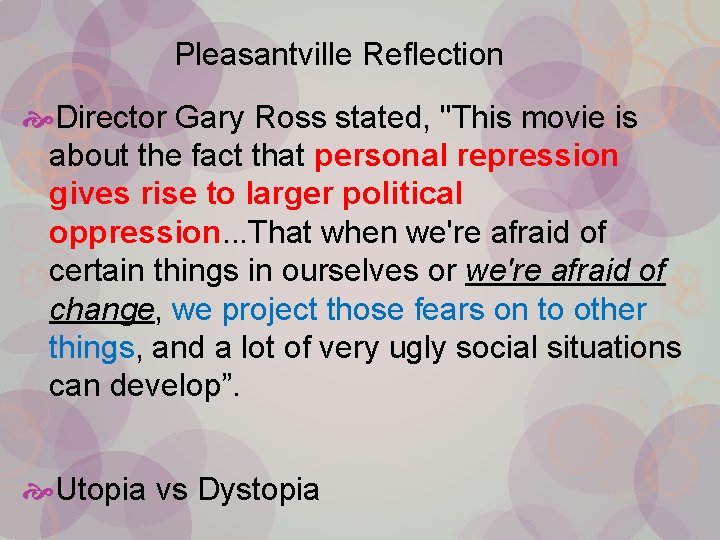 Pleasantville Reflection

Director Gary Ross stated, "This movie is about the fact that personal repression gives rise to larger political oppression...That when we're afraid of certain things in ourselves or we're afraid of change, we project those fears on to other things, and a lot of very ugly social situations can develop”.

Utopia vs Dystopia